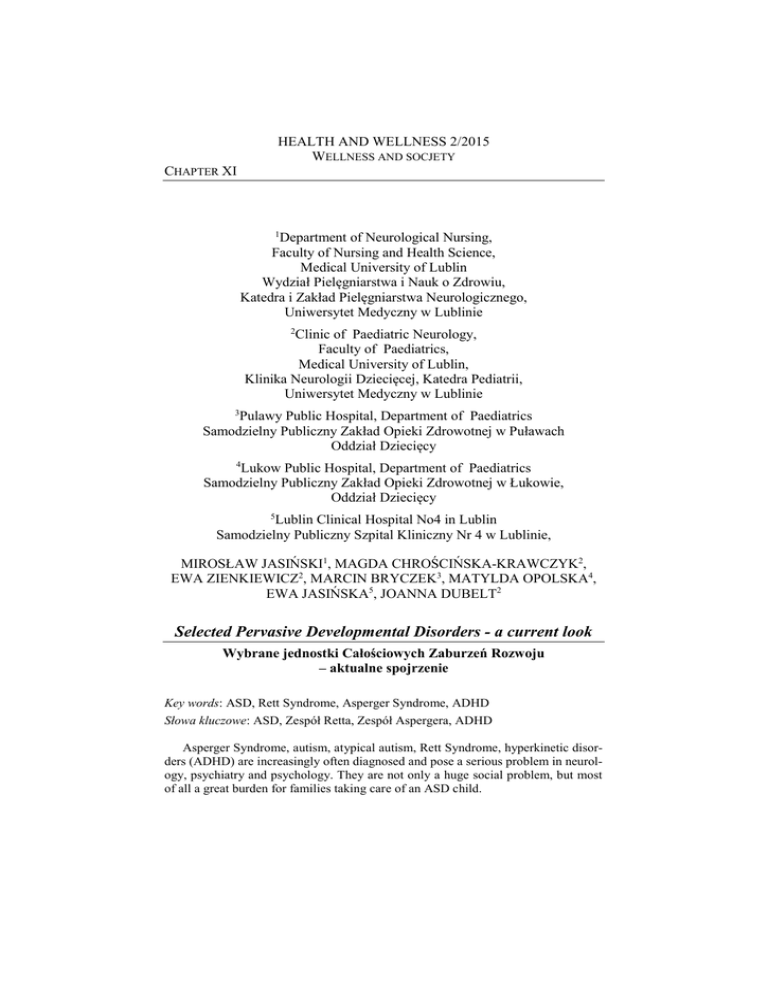 HEALTH AND WELLNESS 2/2015
WELLNESS AND SOCJETY

CHAPTER XI

$^1$Department of Neurological Nursing,
Faculty of Nursing and Health Science,
Medical University of Lublin
Wydział Pielęgniarstwa i Nauk o Zdrowiu,
Katedra i Zakład Pielęgniarstwa Neurologicznego,
Uniwersytet Medyczny w Lublinie

$^2$Clinic of Paediatric Neurology,
Faculty of Paediatrics,
Medical University of Lublin,
Klinika Neurologii Dziecięcej, Katedra Pediatrii,
Uniwersytet Medyczny w Lublinie

$^3$Pulawy Public Hospital, Department of Paediatrics
Samodzielny Publiczny Zakład Opieki Zdrowotnej w Puławach
Oddział Dziecięcy

$^4$Lukow Public Hospital, Department of Paediatrics
Samodzielny Publiczny Zakład Opieki Zdrowotnej w Łukowie,
Oddział Dziecięcy

$^5$Lublin Clinical Hospital No4 in Lublin
Samodzielny Publiczny Szpital Kliniczny Nr 4 w Lublinie,

MIROSŁAW JASIŃSKI$^1$, MAGDA CHROŚCIŃSKA-KRAWCZYK$^2$, EWA ZIENKIEWICZ$^2$, MARCIN BRYCZEK$^3$, MATYLDA OPOLSKA$^4$, EWA JASIŃSKA$^5$, JOANNA DUBELT$^2$

Selected Pervasive Developmental Disorders - a current look

Wybrane jednostki Całościowych Zaburzeń Rozwoju – aktualne spojrzenie

Key words: ASD, Rett Syndrome, Asperger Syndrome, ADHD
Słowa kluczowe: ASD, Zespół Retta, Zespół Aspergera, ADHD

Asperger Syndrome, autism, atypical autism, Rett Syndrome, hyperkinetic disorders (ADHD) are increasingly often diagnosed and pose a serious problem in neurology, psychiatry and psychology. They are not only a huge social problem, but most of all a great burden for families taking care of an ASD child.